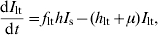 $\frac{\mathrm{d}I_{\mathrm{lt}}}{\mathrm{d}t} = f_{\mathrm{lt}} h I_{\mathrm{s}} - (h_{\mathrm{lt}} + \mu) I_{\mathrm{lt}},$